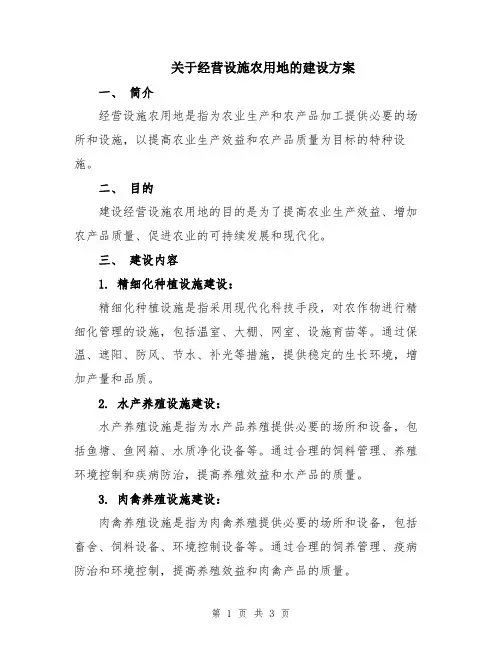 关于经营设施农用地的建设方案

一、 简介

经营设施农用地是指为农业生产和农产品加工提供必要的场所和设施，以提高农业生产效益和农产品质量为目标的特种设施。

二、 目的

建设经营设施农用地的目的是为了提高农业生产效益、增加农产品质量、促进农业的可持续发展和现代化。

三、 建设内容

1. 精细化种植设施建设：

精细化种植设施是指采用现代化科技手段，对农作物进行精细化管理的设施，包括温室、大棚、网室、设施育苗等。通过保温、遮阳、防风、节水、补光等措施，提供稳定的生长环境，增加产量和品质。

2. 水产养殖设施建设：

水产养殖设施是指为水产品养殖提供必要的场所和设备，包括鱼塘、鱼网箱、水质净化设备等。通过合理的饲料管理、养殖环境控制和疾病防治，提高养殖效益和水产品的质量。

3. 肉禽养殖设施建设：

肉禽养殖设施是指为肉禽养殖提供必要的场所和设备，包括畜舍、饲料设备、环境控制设备等。通过合理的饲养管理、疫病防治和环境控制，提高养殖效益和肉禽产品的质量。

第 1 页 共 3 页